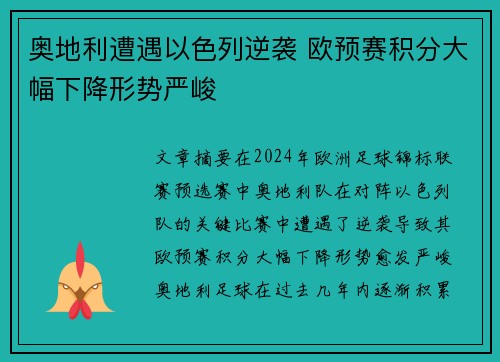 奥地利遭遇以色列逆袭 欧预赛积分大幅下降形势严峻

文章摘要在2024年欧洲足球锦标联赛预选赛中奥地利队在对阵以色列队的关键比赛中遭遇了逆袭导致其欧预赛积分大幅下降形势愈发严峻奥地利足球在过去几年内逐渐积累